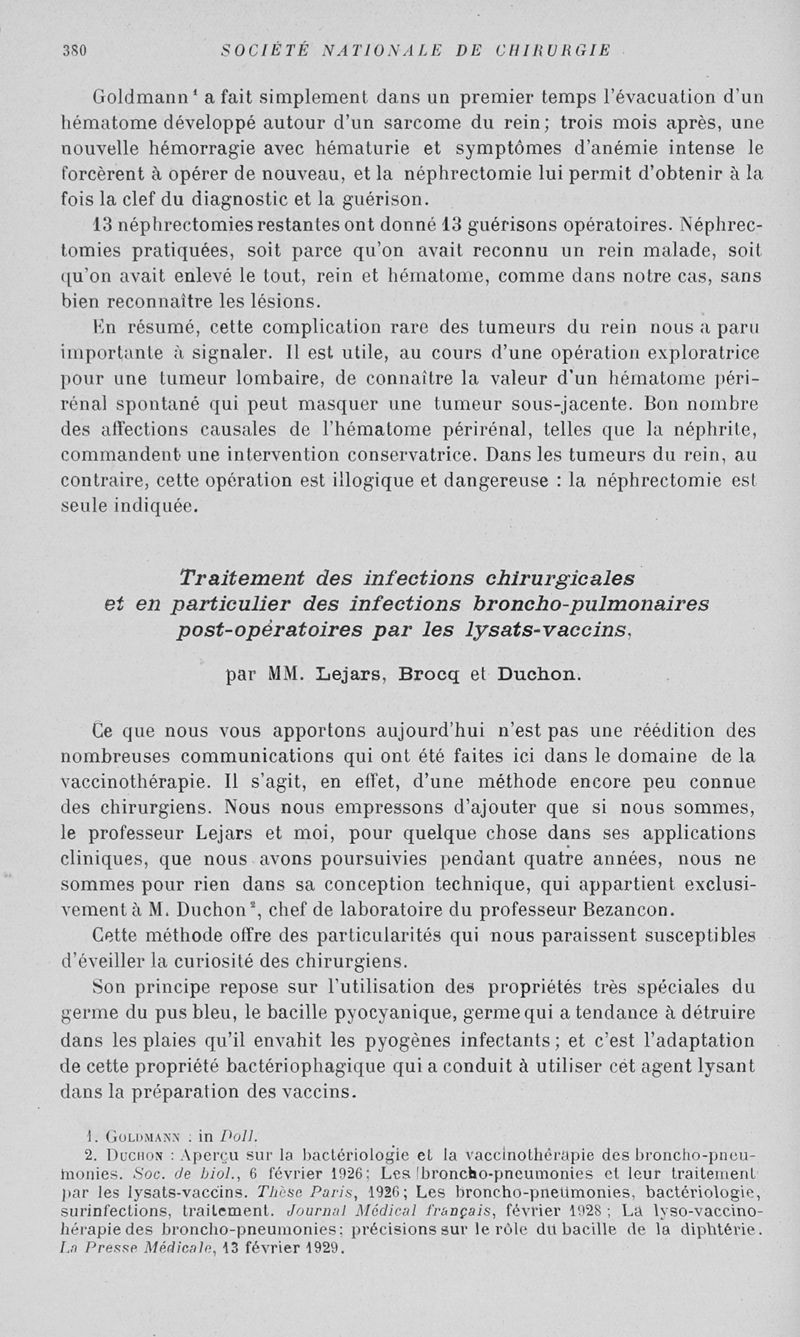 380 SOCIÉTÉ NATIONALE DE CHIRURGIE

Goldmann$^1$ a fait simplement dans un premier temps l'évacuation d'un hématome développé autour d'un sarcome du rein; trois mois après, une nouvelle hémorragie avec hématurie et symptômes d'anémie intense le forcèrent à opérer de nouveau, et la néphrectomie lui permit d'obtenir à la fois la clef du diagnostic et la guérison.

13 néphrectomies restantes ont donné 13 guérisons opératoires. Néphrectomies pratiquées, soit parce qu'on avait reconnu un rein malade, soit qu'on avait enlevé le tout, rein et hématome, comme dans notre cas, sans bien reconnaître les lésions.

En résumé, cette complication rare des tumeurs du rein nous a paru importante à signaler. Il est utile, au cours d'une opération exploratrice pour une tumeur lombaire, de connaître la valeur d'un hématome périrénal spontané qui peut masquer une tumeur sous-jacente. Bon nombre des affections causales de l'hématome périrénal, telles que la néphrite, commandent une intervention conservatrice. Dans les tumeurs du rein, au contraire, cette opération est illogique et dangereuse : la néphrectomie est seule indiquée.

Traitement des infections chirurgicales et en particulier des infections broncho-pulmonaires post-opératoires par les lysats-vaccins,

par MM. Lejars, Brocq et Duchon.

Ce que nous vous apportons aujourd'hui n'est pas une réédition des nombreuses communications qui ont été faites ici dans le domaine de la vaccinothérapie. Il s'agit, en effet, d'une méthode encore peu connue des chirurgiens. Nous nous empressons d'ajouter que si nous sommes, le professeur Lejars et moi, pour quelque chose dans ses applications cliniques, que nous avons poursuivies pendant quatre années, nous ne sommes pour rien dans sa conception technique, qui appartient exclusivement à M. Duchon$^2$, chef de laboratoire du professeur Bezancon.

Cette méthode offre des particularités qui nous paraissent susceptibles d'éveiller la curiosité des chirurgiens.

Son principe repose sur l'utilisation des propriétés très spéciales du germe du pus bleu, le bacille pyocyanique, germe qui a tendance à détruire dans les plaies qu'il envahit les pyogènes infectants; et c'est l'adaptation de cette propriété bactériophagique qui a conduit à utiliser cet agent lysant dans la préparation des vaccins.

1. Goldmann : in Doll.
2. Duchon : Aperçu sur la bactériologie et la vaccinothérapie des broncho-pneumonies. Soc. de biol., 6 février 1926; Les broncho-pneumonies et leur traitement par les lysats-vaccins. Thèse Paris, 1926; Les broncho-pneumonies, bactériologie, surinfections, traitement. Journal Médical français, février 1928; La lyso-vaccinothérapie des broncho-pneumonies; précisions sur le rôle du bacille de la diphtérie. La Presse Médicale, 13 février 1929.